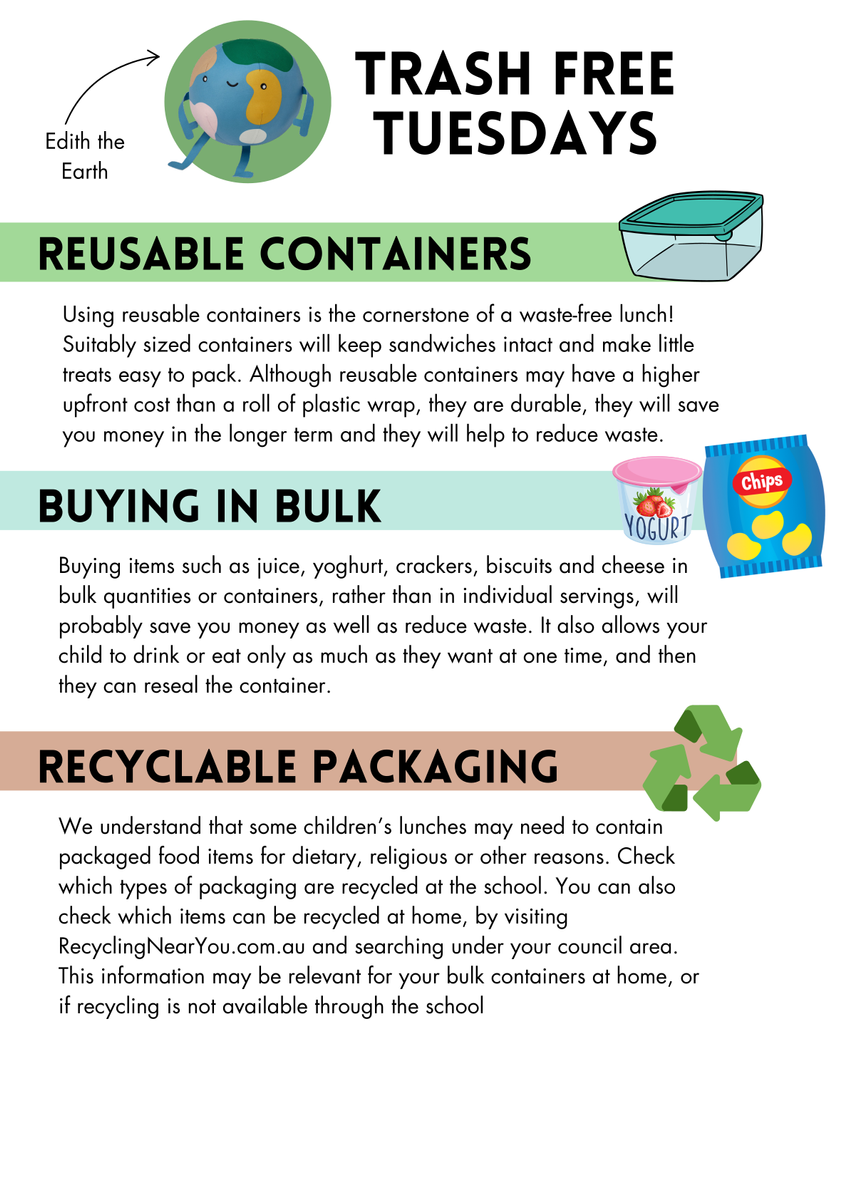 Edith the Earth

TRASH FREE TUESDAYS

REUSABLE CONTAINERS

Using reusable containers is the cornerstone of a waste-free lunch! Suitably sized containers will keep sandwiches intact and make little treats easy to pack. Although reusable containers may have a higher upfront cost than a roll of plastic wrap, they are durable, they will save you money in the longer term and they will help to reduce waste.

BUYING IN BULK

YOGURT

Chips

Buying items such as juice, yoghurt, crackers, biscuits and cheese in bulk quantities or containers, rather than in individual servings, will probably save you money as well as reduce waste. It also allows your child to drink or eat only as much as they want at one time, and then they can reseal the container.

RECYCLABLE PACKAGING

We understand that some children's lunches may need to contain packaged food items for dietary, religious or other reasons. Check which types of packaging are recycled at the school. You can also check which items can be recycled at home, by visiting RecyclingNearYou.com.au and searching under your council area. This information may be relevant for your bulk containers at home, or if recycling is not available through the school